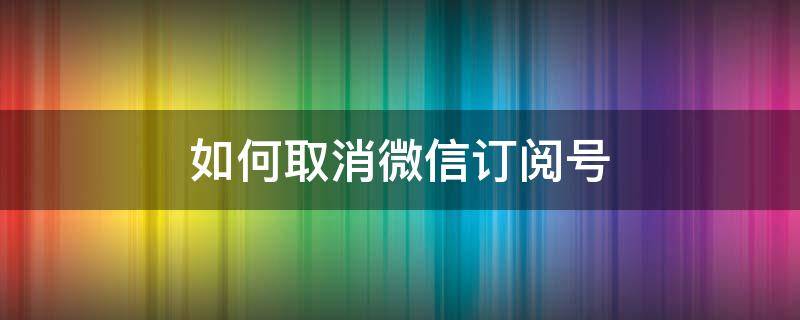 如何取消微信订阅号